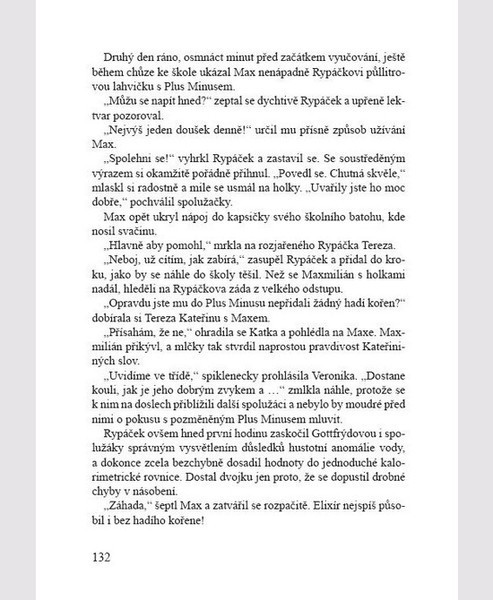 Druhý den ráno, osmnáct minut před začátkem vyučování, ještě během chůze ke škole ukázal Max nenápadně Rypáčkovi půllitrovou lahvičku s Plus Minusem.

„Můžu se napít hned?“ zeptal se dychtivě Rypáček a upřeně lektvar pozoroval.

„Nejvýš jeden doušek denně!“ určil mu přísně způsob užívání Max.

„Spolehni se!“ vyhrkl Rypáček a zastavil se. Se soustředěným výrazem si okamžitě pořádně přihnul. „Povedl se. Chutná skvěle,“ mlaskl si radostně a mile se usmál na holky. „Uvařily jste ho moc dobře,“ pochválil spolužačky.

Max opět ukryl nápoj do kapsičky svého školního batohu, kde nosil svačinu.

„Hlavně aby pomohl,“ mrkla na rozjařeného Rypáčka Tereza.

„Neboj, už cítím, jak zabírá,“ zasupěl Rypáček a přidal do kroku, jako by se náhle do školy těšil. Než se Maxmilián s holkami nadál, hleděli na Rypáčkova záda z velkého odstupu.

„Opravdu jste mu do Plus Minusu nepřidali žádný hadí kořen?“ dobírala si Tereza Kateřinu s Maxem.

„Přísahám, že ne,“ ohradila se Katka a pohlédla na Maxe. Maxmilián přikývl, a mlčky tak stvrdil naprostou pravdivost Kateřiných slov.

„Uvidíme ve třídě,“ spiklenecky prohlásila Veronika. „Dostane kouli, jak je jeho dobrým zvykem a …“ zmlkla náhle, protože se k nim na doslech přiblížili další spolužáci a nebylo by moudré před nimi o pokusu s pozměněným Plus Minusem mluvit.

Rypáček ovšem hned první hodinu zaskočil Gottfrýdovou i spolužáky správným vysvětlením důsledků hustotní anomálie vody, a dokonce zcela bezchybně dosadil hodnoty do jednoduché kalorimetrické rovnice. Dostal dvojku jen proto, že se dopustil drobné chyby v násobení.

„Záhada,“ šeptl Max a zatvářil se rozpačitě. Elixír nejspíš působil i bez hadího kořene!

132